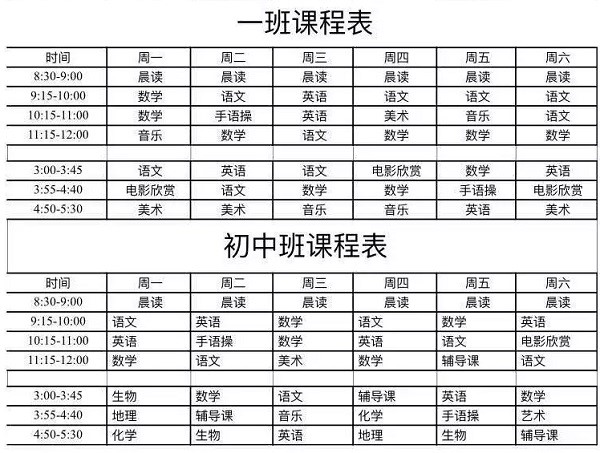 一班课程表

| 时间 | 周一 | 周二 | 周三 | 周四 | 周五 | 周六 |
|---|---|---|---|---|---|---|
| 8:30-9:00 | 晨读 | 晨读 | 晨读 | 晨读 | 晨读 | 晨读 |
| 9:15-10:00 | 数学 | 语文 | 英语 | 语文 | 语文 | 语文 |
| 10:15-11:00 | 数学 | 手语操 | 英语 | 美术 | 音乐 | 语文 |
| 11:15-12:00 | 音乐 | 数学 | 语文 | 数学 | 数学 | 数学 |
| | | | | | | |
| 3:00-3:45 | 语文 | 英语 | 语文 | 电影欣赏 | 数学 | 英语 |
| 3:55-4:40 | 电影欣赏 | 语文 | 数学 | 数学 | 手语操 | 电影欣赏 |
| 4:50-5:30 | 美术 | 美术 | 音乐 | 音乐 | 英语 | 美术 |

初中班课程表

| 时间 | 周一 | 周二 | 周三 | 周四 | 周五 | 周六 |
|---|---|---|---|---|---|---|
| 8:30-9:00 | 晨读 | 晨读 | 晨读 | 晨读 | 晨读 | 晨读 |
| 9:15-10:00 | 语文 | 英语 | 数学 | 语文 | 数学 | 英语 |
| 10:15-11:00 | 英语 | 手语操 | 数学 | 英语 | 语文 | 电影欣赏 |
| 11:15-12:00 | 数学 | 语文 | 美术 | 数学 | 辅导课 | 语文 |
| | | | | | | |
| 3:00-3:45 | 生物 | 数学 | 语文 | 辅导课 | 英语 | 数学 |
| 3:55-4:40 | 地理 | 辅导课 | 音乐 | 化学 | 手语操 | 艺术 |
| 4:50-5:30 | 化学 | 生物 | 英语 | 地理 | 生物 | 辅导课 |